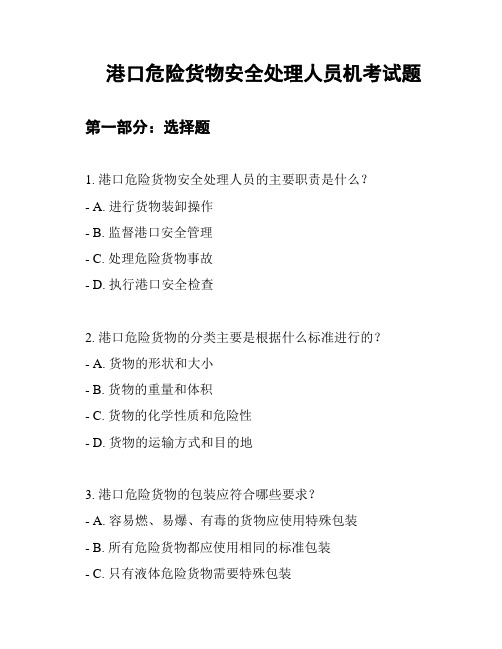 港口危险货物安全处理人员机考试题

第一部分：选择题

1. 港口危险货物安全处理人员的主要职责是什么？

- A. 进行货物装卸操作

- B. 监督港口安全管理

- C. 处理危险货物事故

- D. 执行港口安全检查

2. 港口危险货物的分类主要是根据什么标准进行的？

- A. 货物的形状和大小

- B. 货物的重量和体积

- C. 货物的化学性质和危险性

- D. 货物的运输方式和目的地

3. 港口危险货物的包装应符合哪些要求？

- A. 容易燃、易爆、有毒的货物应使用特殊包装

- B. 所有危险货物都应使用相同的标准包装

- C. 只有液体危险货物需要特殊包装